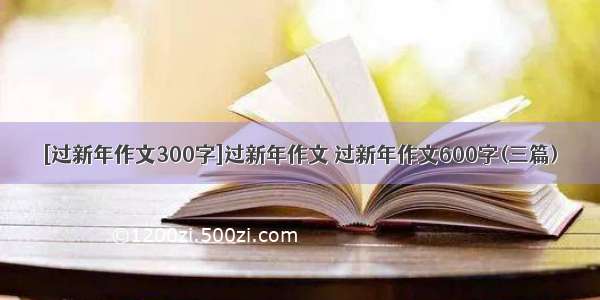 [过新年作文300字]过新年作文 过新年作文600字(三篇)

©1200zi.500zi.com